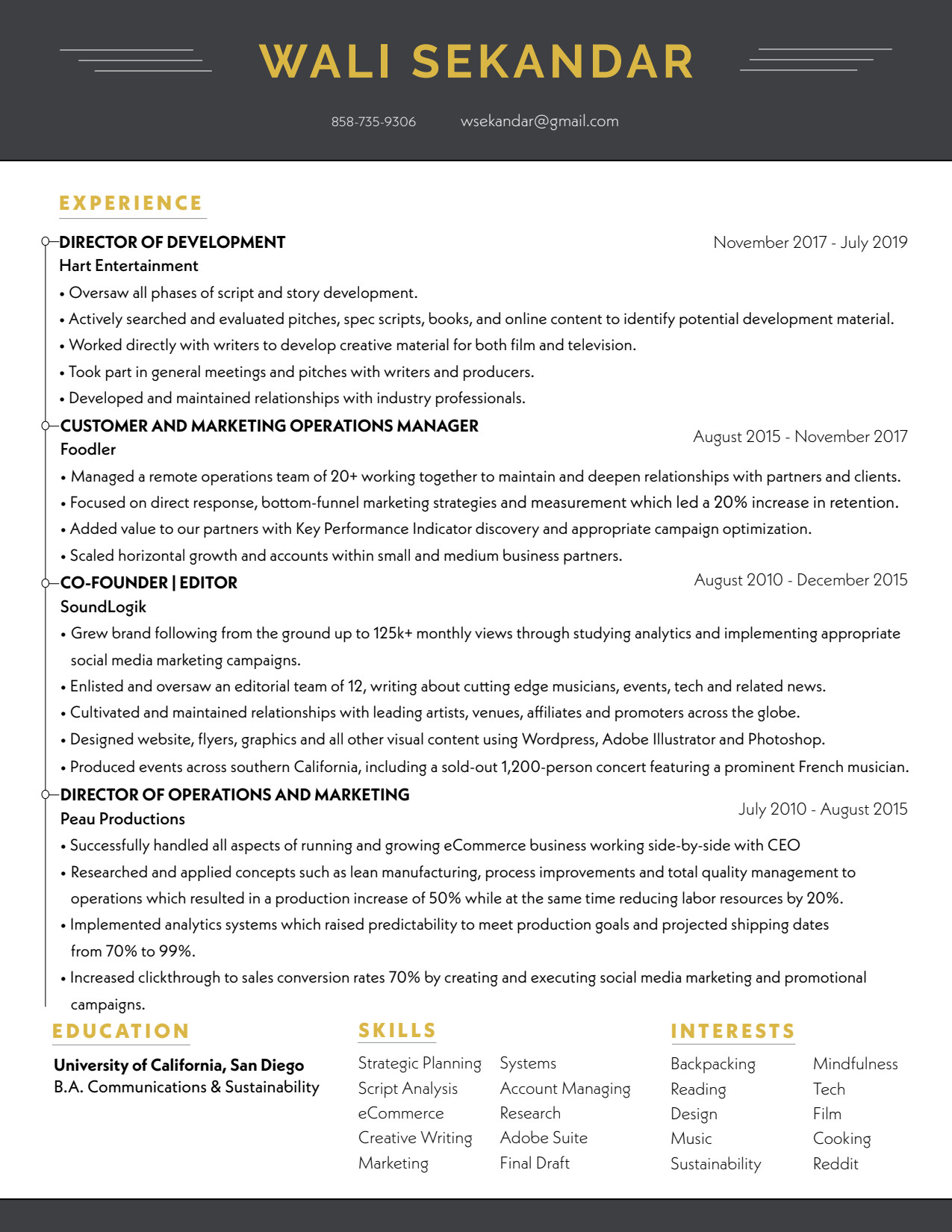 WALI SEKANDAR

858-735-9306    wsekandar@gmail.com

EXPERIENCE

DIRECTOR OF DEVELOPMENT
November 2017 - July 2019
Hart Entertainment
• Oversaw all phases of script and story development.
• Actively searched and evaluated pitches, spec scripts, books, and online content to identify potential development material.
• Worked directly with writers to develop creative material for both film and television.
• Took part in general meetings and pitches with writers and producers.
• Developed and maintained relationships with industry professionals.

CUSTOMER AND MARKETING OPERATIONS MANAGER
August 2015 - November 2017
Foodler
• Managed a remote operations team of 20+ working together to maintain and deepen relationships with partners and clients.
• Focused on direct response, bottom-funnel marketing strategies and measurement which led a 20% increase in retention.
• Added value to our partners with Key Performance Indicator discovery and appropriate campaign optimization.
• Scaled horizontal growth and accounts within small and medium business partners.

CO-FOUNDER | EDITOR
August 2010 - December 2015
SoundLogik
• Grew brand following from the ground up to 125k+ monthly views through studying analytics and implementing appropriate social media marketing campaigns.
• Enlisted and oversaw an editorial team of 12, writing about cutting edge musicians, events, tech and related news.
• Cultivated and maintained relationships with leading artists, venues, affiliates and promoters across the globe.
• Designed website, flyers, graphics and all other visual content using Wordpress, Adobe Illustrator and Photoshop.
• Produced events across southern California, including a sold-out 1,200-person concert featuring a prominent French musician.

DIRECTOR OF OPERATIONS AND MARKETING
July 2010 - August 2015
Peau Productions
• Successfully handled all aspects of running and growing eCommerce business working side-by-side with CEO
• Researched and applied concepts such as lean manufacturing, process improvements and total quality management to operations which resulted in a production increase of 50% while at the same time reducing labor resources by 20%.
• Implemented analytics systems which raised predictability to meet production goals and projected shipping dates from 70% to 99%.
• Increased clickthrough to sales conversion rates 70% by creating and executing social media marketing and promotional campaigns.

EDUCATION
University of California, San Diego
B.A. Communications & Sustainability

SKILLS
Strategic Planning
Script Analysis
eCommerce
Creative Writing
Marketing
Systems
Account Managing
Research
Adobe Suite
Final Draft

INTERESTS
Backpacking
Reading
Design
Music
Sustainability
Mindfulness
Tech
Film
Cooking
Reddit